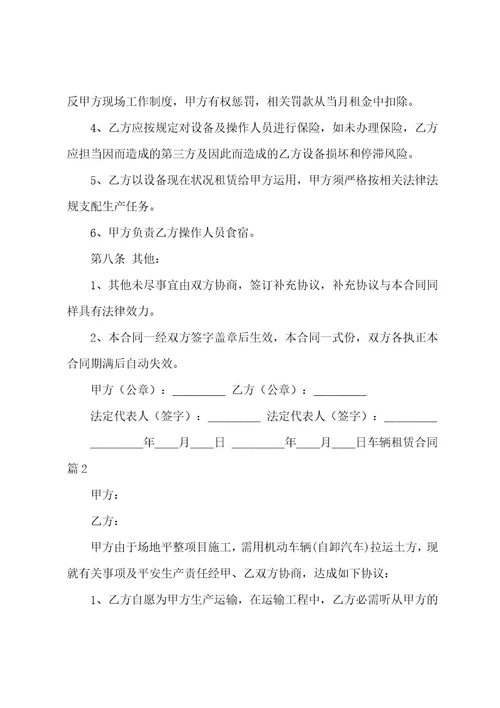 反甲方现场工作制度，甲方有权惩罚，相关罚款从当月租金中扣除。

4、乙方应按规定对设备及操作人员进行保险，如未办理保险，乙方应担当因而造成的第三方及因此而造成的乙方设备损坏和停滞风险。

5、乙方以设备现在状况租赁给甲方运用，甲方须严格按相关法律法规支配生产任务。

6、甲方负责乙方操作人员食宿。

第八条 其他：

1、其他未尽事宜由双方协商，签订补充协议，补充协议与本合同同样具有法律效力。

2、本合同一经双方签字盖章后生效，本合同一式份，双方各执正本合同期满后自动失效。

甲方（公章）：_________ 乙方（公章）：_________

法定代表人（签字）：_________ 法定代表人（签字）：_________

_________年____月____日 _________年____月____日车辆租赁合同篇2

甲方：

乙方：

甲方由于场地平整项目施工，需用机动车辆(自卸汽车)拉运土方，现就有关事项及平安生产责任经甲、乙双方协商，达成如下协议：

1、乙方自愿为甲方生产运输，在运输工程中，乙方必需听从甲方的